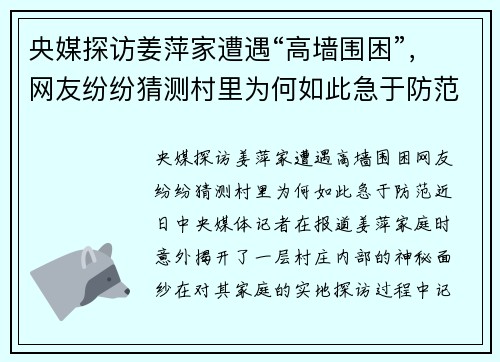 央媒探访姜萍家遭遇“高墙围困”，网友纷纷猜测村里为何如此急于防范

央媒探访姜萍家遭遇高墙围困网友纷纷猜测村里为何如此急于防范近日中央媒体记者在报道姜萍家庭时意外揭开了一层村庄内部的神秘面纱在对其家庭的实地探访过程中记